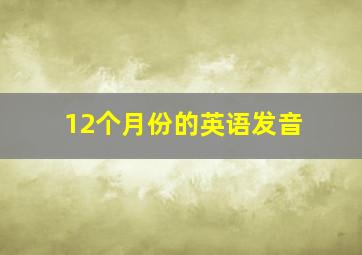 12个月份的英语发音